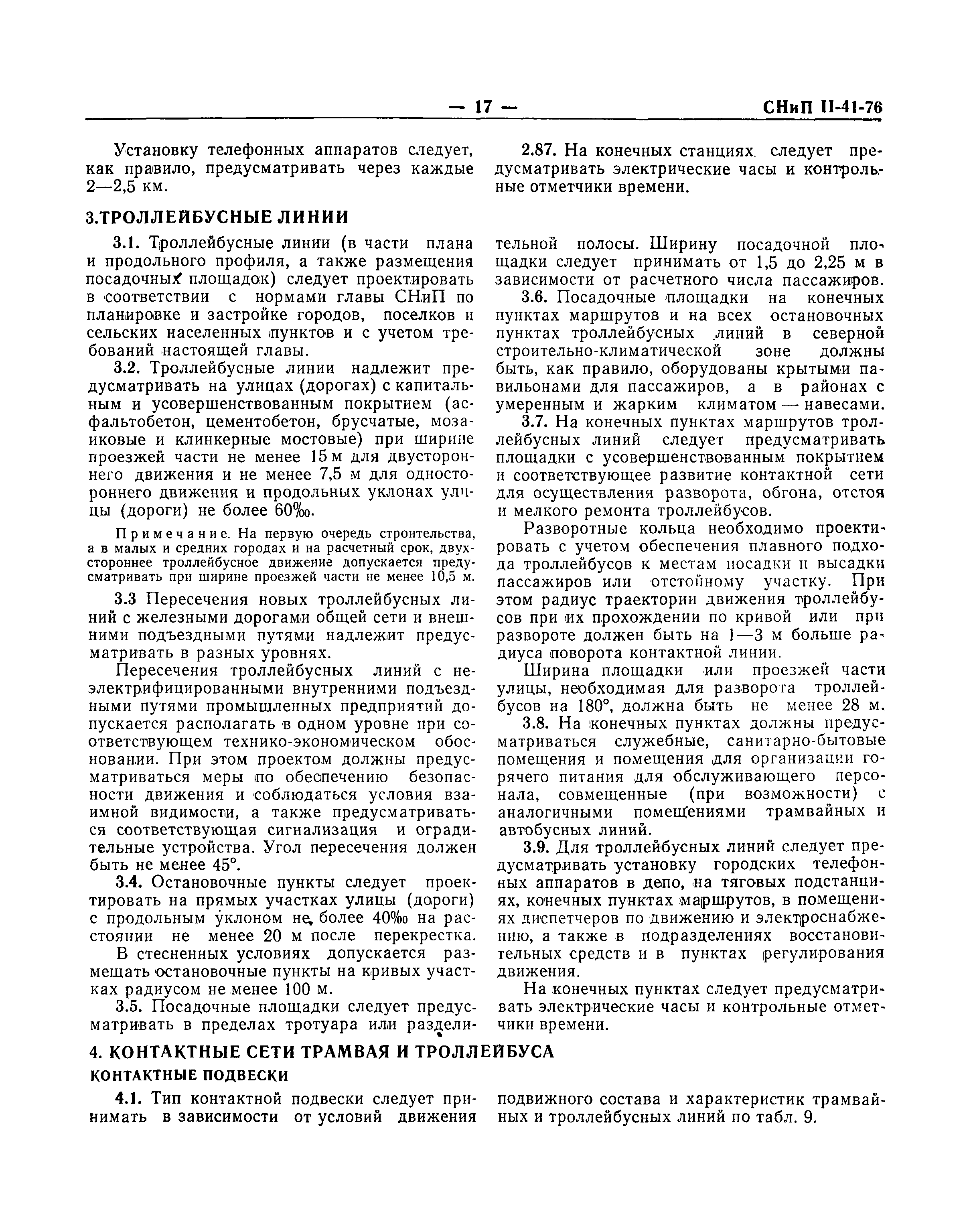 — 17 — СНиП II-41-76

Установку телефонных аппаратов следует, как правило, предусматривать через каждые 2—2,5 км.

2.87. На конечных станциях следует предусматривать электрические часы и контрольные отметчики времени.

3.ТРОЛЛЕЙБУСНЫЕ ЛИНИИ

3.1. Троллейбусные линии (в части плана и продольного профиля, а также размещения посадочных площадок) следует проектировать в соответствии с нормами главы СНиП по планировке и застройке городов, поселков и сельских населенных пунктов и с учетом требований настоящей главы.

3.2. Троллейбусные линии надлежит предусматривать на улицах (дорогах) с капитальным и усовершенствованным покрытием (асфальтобетон, цементобетон, брусчатые, мозаиковые и клинкерные мостовые) при ширине проезжей части не менее 15 м для двустороннего движения и не менее 7,5 м для одностороннего движения и продольных уклонах улицы (дороги) не более 60‰.

Примечание. На первую очередь строительства, а в малых и средних городах и на расчетный срок, двухстороннее троллейбусное движение допускается предусматривать при ширине проезжей части не менее 10,5 м.

3.3 Пересечения новых троллейбусных линий с железными дорогами общей сети и внешними подъездными путями надлежит предусматривать в разных уровнях.

Пересечения троллейбусных линий с неэлектрифицированными внутренними подъездными путями промышленных предприятий допускается располагать в одном уровне при соответствующем технико-экономическом обосновании. При этом проектом должны предусматриваться меры по обеспечению безопасности движения и соблюдаться условия взаимной видимости, а также предусматриваться соответствующая сигнализация и оградительные устройства. Угол пересечения должен быть не менее 45°.

3.4. Остановочные пункты следует проектировать на прямых участках улицы (дороги) с продольным уклоном не более 40‰ на расстоянии не менее 20 м после перекрестка.

В стесненных условиях допускается размещать остановочные пункты на кривых участках радиусом не менее 100 м.

3.5. Посадочные площадки следует предусматривать в пределах тротуара или разделительной полосы. Ширину посадочной площадки следует принимать от 1,5 до 2,25 м в зависимости от расчетного числа пассажиров.

3.6. Посадочные площадки на конечных пунктах маршрутов и на всех остановочных пунктах троллейбусных линий в северной строительно-климатической зоне должны быть, как правило, оборудованы крытыми павильонами для пассажиров, а в районах с умеренным и жарким климатом — навесами.

3.7. На конечных пунктах маршрутов троллейбусных линий следует предусматривать площадки с усовершенствованным покрытием и соответствующее развитие контактной сети для осуществления разворота, обгона, отстоя и мелкого ремонта троллейбусов.

Разворотные кольца необходимо проектировать с учетом обеспечения плавного подхода троллейбусов к местам посадки и высадки пассажиров или отстойному участку. При этом радиус траектории движения троллейбусов при их прохождении по кривой или при развороте должен быть на 1—3 м больше радиуса поворота контактной линии.

Ширина площадки или проезжей части улицы, необходимая для разворота троллейбусов на 180°, должна быть не менее 28 м.

3.8. На конечных пунктах должны предусматриваться служебные, санитарно-бытовые помещения и помещения для организации горячего питания для обслуживающего персонала, совмещенные (при возможности) с аналогичными помещениями трамвайных и автобусных линий.

3.9. Для троллейбусных линий следует предусматривать установку городских телефонных аппаратов в депо, на тяговых подстанциях, конечных пунктах маршрутов, в помещениях диспетчеров по движению и электроснабжению, а также в подразделениях восстановительных средств и в пунктах регулирования движения.

На конечных пунктах следует предусматривать электрические часы и контрольные отметчики времени.

4. КОНТАКТНЫЕ СЕТИ ТРАМВАЯ И ТРОЛЛЕЙБУСА

КОНТАКТНЫЕ ПОДВЕСКИ

4.1. Тип контактной подвески следует принимать в зависимости от условий движения подвижного состава и характеристик трамвайных и троллейбусных линий по табл. 9.